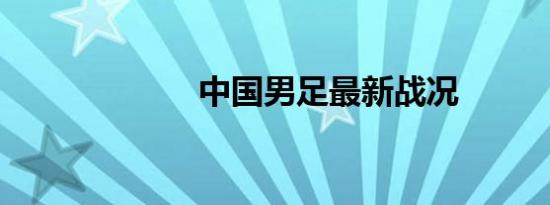 中国男足最新战况